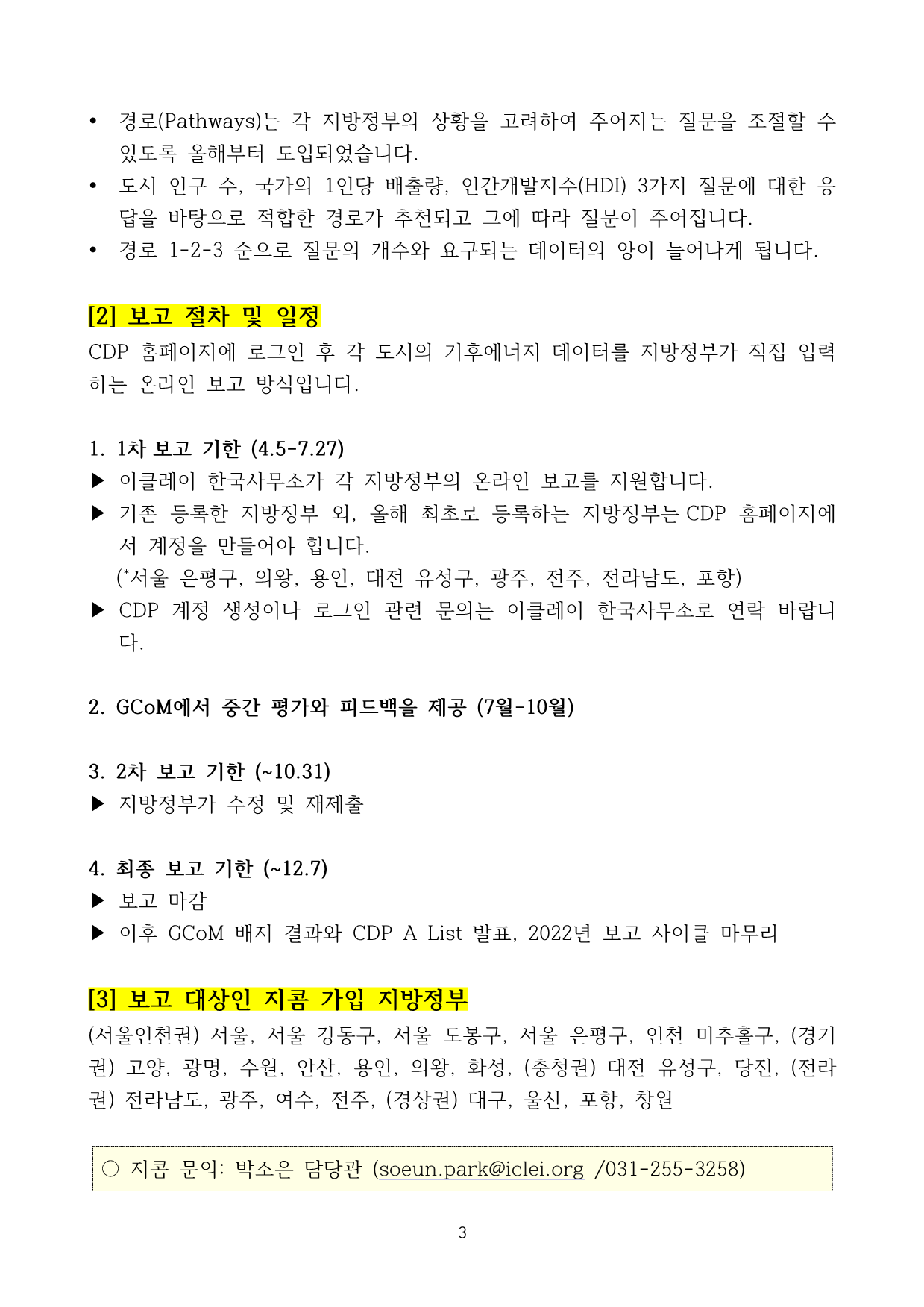 • 경로(Pathways)는 각 지방정부의 상황을 고려하여 주어지는 질문을 조절할 수 있도록 올해부터 도입되었습니다.
• 도시 인구 수, 국가의 1인당 배출량, 인간개발지수(HDI) 3가지 질문에 대한 응답을 바탕으로 적합한 경로가 추천되고 그에 따라 질문이 주어집니다.
• 경로 1-2-3 순으로 질문의 개수와 요구되는 데이터의 양이 늘어나게 됩니다.

[2] 보고 절차 및 일정
CDP 홈페이지에 로그인 후 각 도시의 기후에너지 데이터를 지방정부가 직접 입력하는 온라인 보고 방식입니다.

1. 1차 보고 기한 (4.5-7.27)
▶ 이클레이 한국사무소가 각 지방정부의 온라인 보고를 지원합니다.
▶ 기존 등록한 지방정부 외, 올해 최초로 등록하는 지방정부는 CDP 홈페이지에서 계정을 만들어야 합니다.
(*서울 은평구, 의왕, 용인, 대전 유성구, 광주, 전주, 전라남도, 포항)
▶ CDP 계정 생성이나 로그인 관련 문의는 이클레이 한국사무소로 연락 바랍니다.

2. GCoM에서 중간 평가와 피드백을 제공 (7월-10월)

3. 2차 보고 기한 (~10.31)
▶ 지방정부가 수정 및 재제출

4. 최종 보고 기한 (~12.7)
▶ 보고 마감
▶ 이후 GCoM 배지 결과와 CDP A List 발표, 2022년 보고 사이클 마무리

[3] 보고 대상인 지콤 가입 지방정부
(서울인천권) 서울, 서울 강동구, 서울 도봉구, 서울 은평구, 인천 미추홀구, (경기권) 고양, 광명, 수원, 안산, 용인, 의왕, 화성, (충청권) 대전 유성구, 당진, (전라권) 전라남도, 광주, 여수, 전주, (경상권) 대구, 울산, 포항, 창원

○ 지콤 문의: 박소은 담당관 (soeun.park@iclei.org /031-255-3258)

3